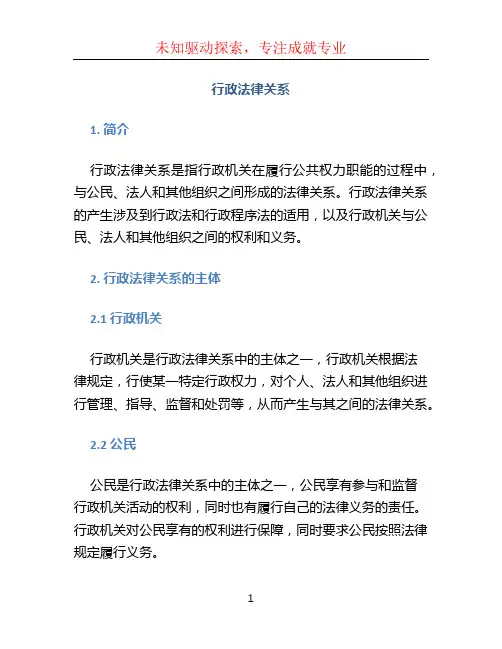 未知驱动探索，专注成就专业

行政法律关系

1. 简介

行政法律关系是指行政机关在履行公共权力职能的过程中，与公民、法人和其他组织之间形成的法律关系。行政法律关系的产生涉及到行政法和行政程序法的适用，以及行政机关与公民、法人和其他组织之间的权利和义务。

2. 行政法律关系的主体

2.1 行政机关

行政机关是行政法律关系中的主体之一，行政机关根据法律规定，行使某一特定行政权力，对个人、法人和其他组织进行管理、指导、监督和处罚等，从而产生与其之间的法律关系。

2.2 公民

公民是行政法律关系中的主体之一，公民享有参与和监督行政机关活动的权利，同时也有履行自己的法律义务的责任。行政机关对公民享有的权利进行保障，同时要求公民按照法律规定履行义务。

1